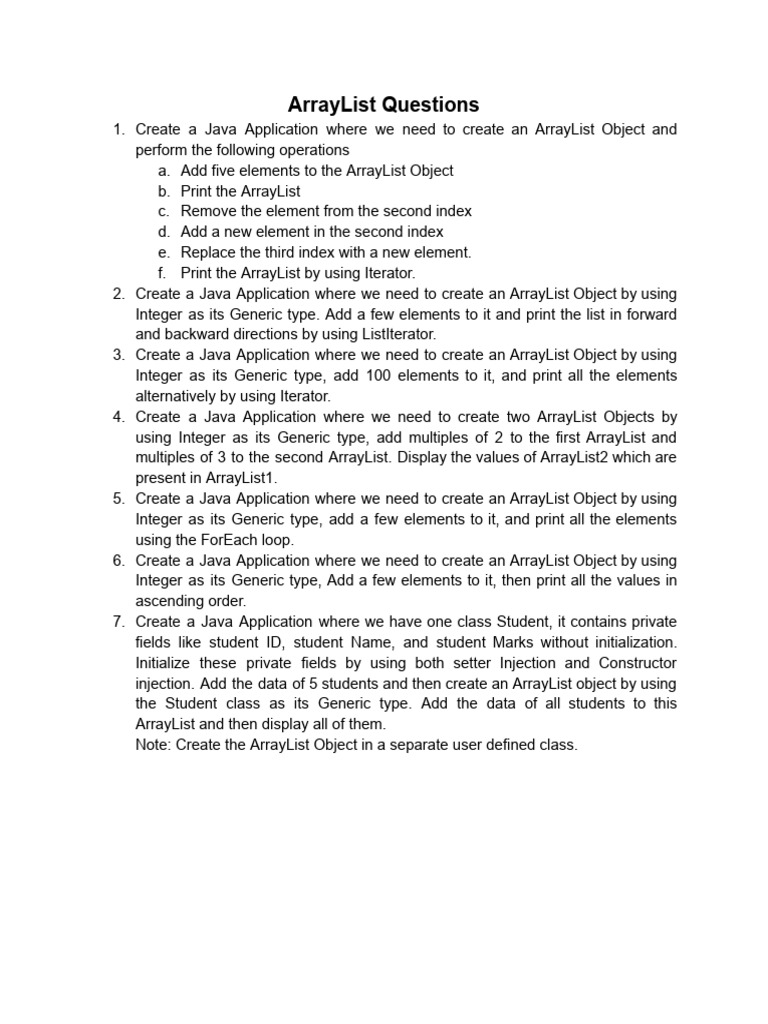 ArrayList Questions

1. Create a Java Application where we need to create an ArrayList Object and perform the following operations
   a. Add five elements to the ArrayList Object
   b. Print the ArrayList
   c. Remove the element from the second index
   d. Add a new element in the second index
   e. Replace the third index with a new element.
   f. Print the ArrayList by using Iterator.
2. Create a Java Application where we need to create an ArrayList Object by using Integer as its Generic type. Add a few elements to it and print the list in forward and backward directions by using ListIterator.
3. Create a Java Application where we need to create an ArrayList Object by using Integer as its Generic type, add 100 elements to it, and print all the elements alternatively by using Iterator.
4. Create a Java Application where we need to create two ArrayList Objects by using Integer as its Generic type, add multiples of 2 to the first ArrayList and multiples of 3 to the second ArrayList. Display the values of ArrayList2 which are present in ArrayList1.
5. Create a Java Application where we need to create an ArrayList Object by using Integer as its Generic type, add a few elements to it, and print all the elements using the ForEach loop.
6. Create a Java Application where we need to create an ArrayList Object by using Integer as its Generic type, Add a few elements to it, then print all the values in ascending order.
7. Create a Java Application where we have one class Student, it contains private fields like student ID, student Name, and student Marks without initialization. Initialize these private fields by using both setter Injection and Constructor injection. Add the data of 5 students and then create an ArrayList object by using the Student class as its Generic type. Add the data of all students to this ArrayList and then display all of them.
   Note: Create the ArrayList Object in a separate user defined class.